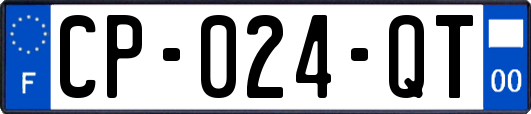 F
CP-024-QT
00